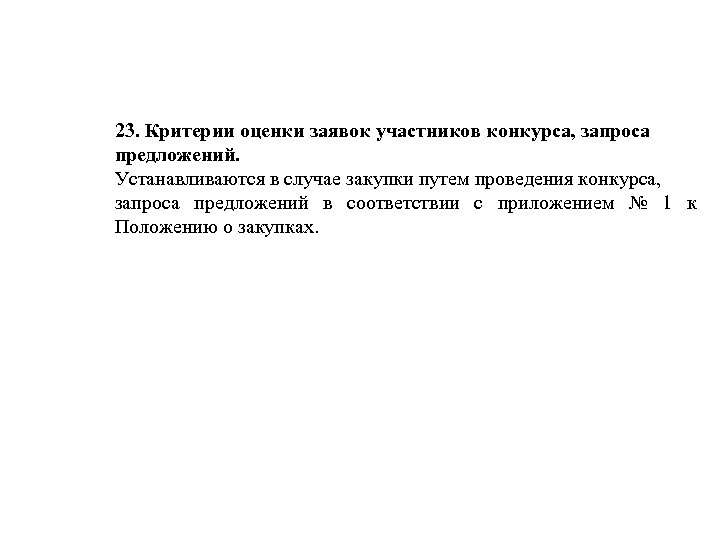 23. Критерии оценки заявок участников конкурса, запроса предложений.
Устанавливаются в случае закупки путем проведения конкурса, запроса предложений в соответствии с приложением № 1 к Положению о закупках.